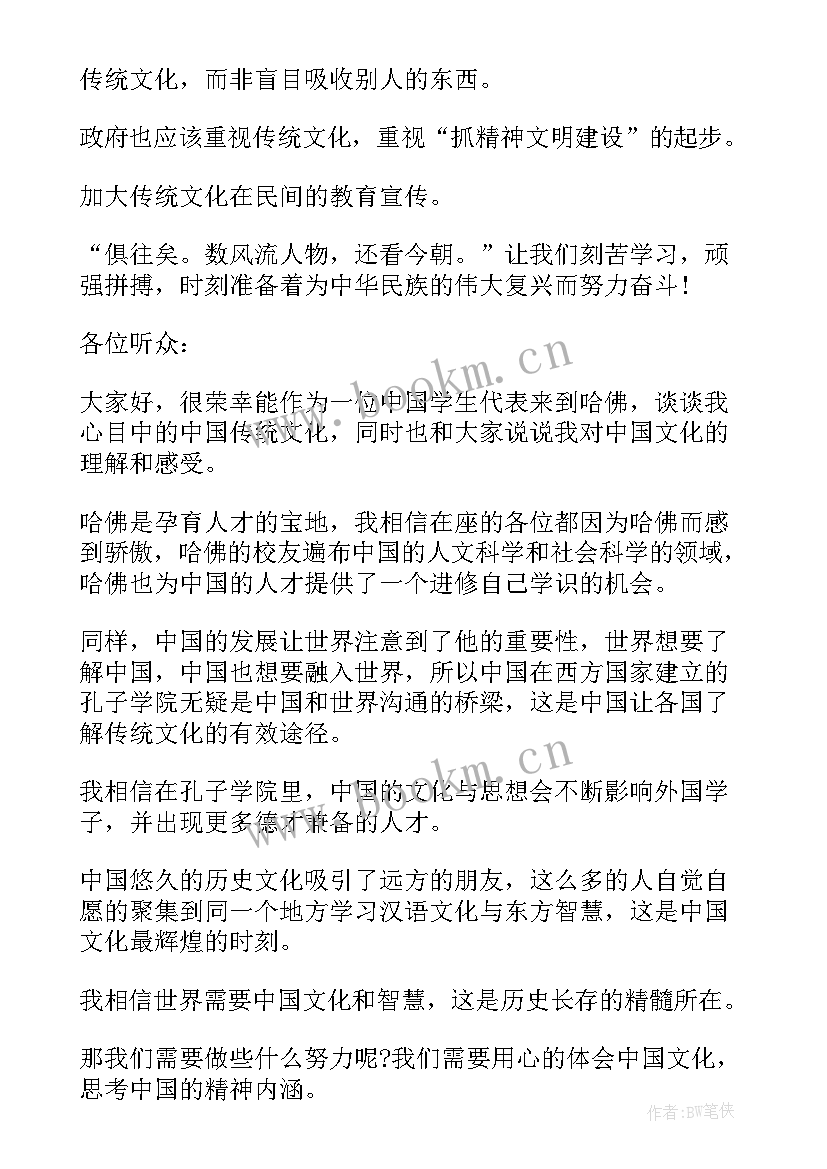 传统文化，而非盲目吸收别人的东西。

政府也应该重视传统文化，重视“抓精神文明建设”的起步。

加大传统文化在民间的教育宣传。

“俱往矣。数风流人物，还看今朝。”让我们刻苦学习，顽强拼搏，时刻准备着为中华民族的伟大复兴而努力奋斗！

各位听众：

大家好，很荣幸能作为一位中国学生代表来到哈佛，谈谈我心目中的中国传统文化，同时也和大家说说我对中国文化的理解和感受。

哈佛是孕育人才的宝地，我相信在座的各位都因为哈佛而感到骄傲，哈佛的校友遍布中国的人文科学和社会科学的领域，哈佛也为中国的人才提供了一个进修自己学识的机会。

同样，中国的发展让世界注意到了他的重要性，世界想要了解中国，中国也想要融入世界，所以中国在西方国家建立的孔子学院无疑是中国和世界沟通的桥梁，这是中国让各国了解传统文化的有效途径。

我相信在孔子学院里，中国的文化与思想会不断影响外国学子，并出现更多德才兼备的人才。

中国悠久的历史文化吸引了远方的朋友，这么多的人自觉自愿的聚集到同一个地方学习汉语文化与东方智慧，这是中国文化最辉煌的时刻。

我相信世界需要中国文化和智慧，这是历史长存的精髓所在。

那我们需要做些什么努力呢?我们需要用心的体会中国文化，思考中国的精神内涵。

www.bookm.cn

www.bookm.cn

作者:BW笔侠